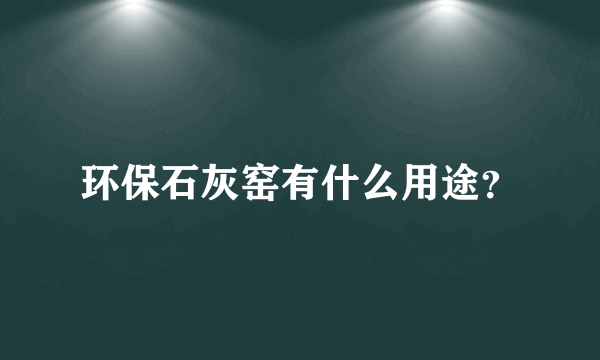 环保石灰窑有什么用途?